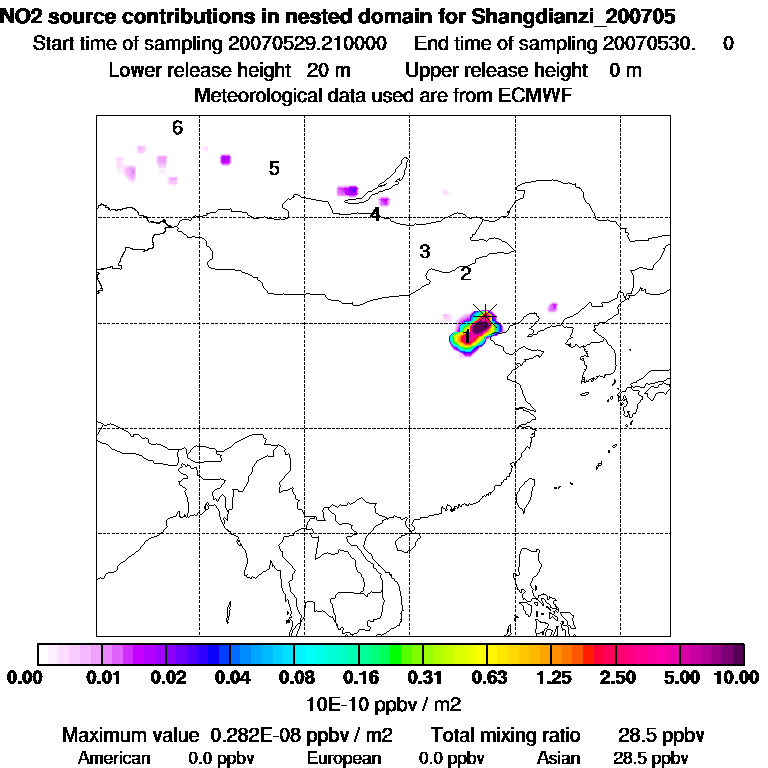 NO2 source contributions in nested domain for Shangdianzi_200705
Start time of sampling 20070529.210000 End time of sampling 20070530. 0
Lower release height 20 m Upper release height 0 m
Meteorological data used are from ECMWF

6
5
4
3
2
1

0.00 0.01 0.02 0.04 0.08 0.16 0.31 0.63 1.25 2.50 5.00 10.00
10E-10 ppbv / m2

Maximum value 0.282E-08 ppbv / m2 Total mixing ratio 28.5 ppbv
American 0.0 ppbv European 0.0 ppbv Asian 28.5 ppbv